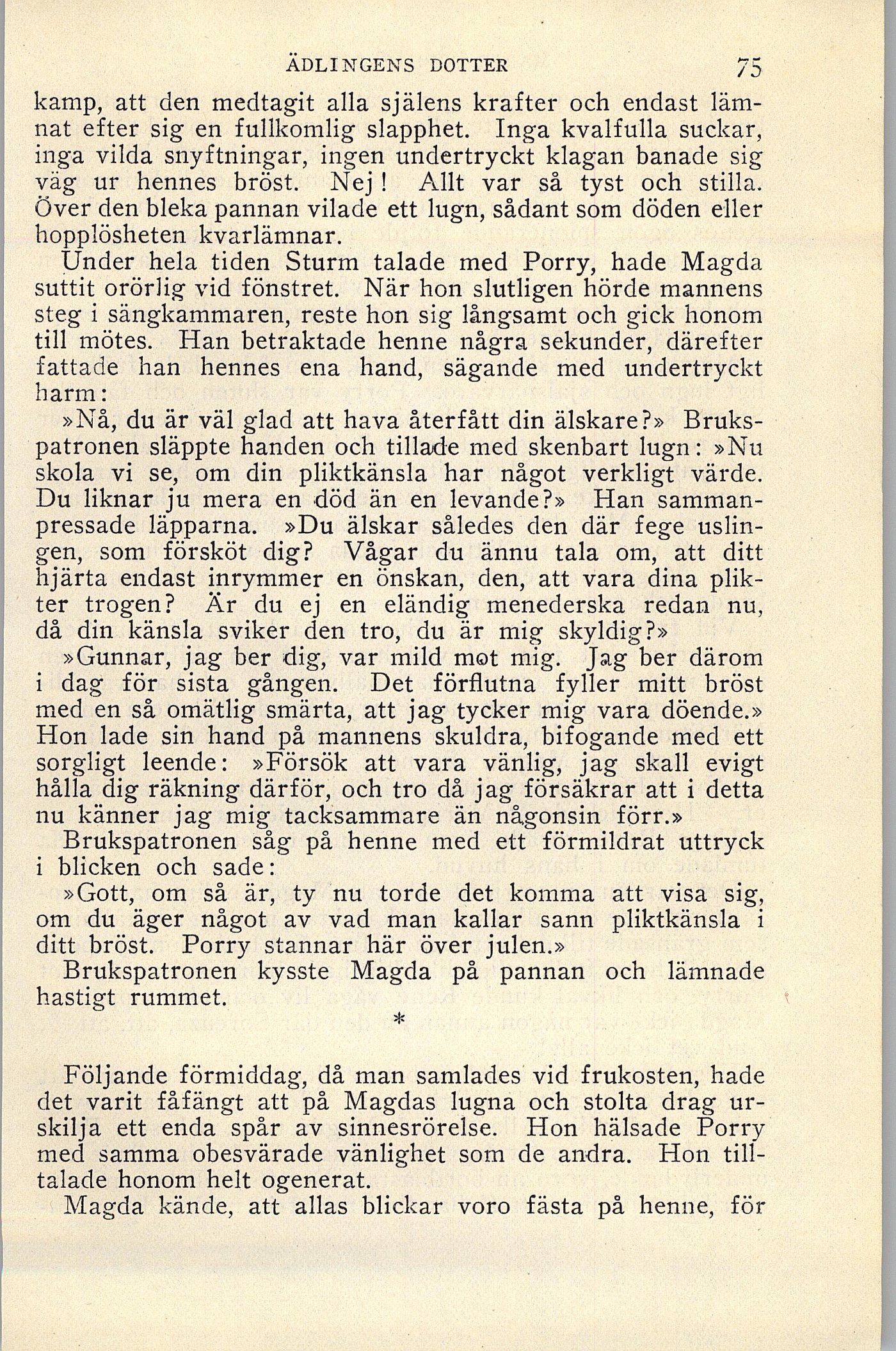 ÄDLINGENS DOTTER 75

kamp, att den medtagit alla själens krafter och endast lämnat efter sig en fullkomlig slapphet. Inga kvalfulla suckar, inga vilda snyftningar, ingen undertryckt klagan banade sig väg ur hennes bröst. Nej! Allt var så tyst och stilla. Över den bleka pannan vilade ett lugn, sådant som döden eller hopplösheten kvarlämnar.

Under hela tiden Sturm talade med Porry, hade Magda suttit orörlig vid fönstret. När hon slutligen hörde mannens steg i sängkammaren, reste hon sig långsamt och gick honom till mötes. Han betraktade henne några sekunder, därefter fattade han hennes ena hand, sägande med undertryckt harm:

»Nå, du är väl glad att hava återfått din älskare?» Brukspatronen släppte handen och tillade med skenbart lugn: »Nu skola vi se, om din pliktkänsla har något verkligt värde. Du liknar ju mera en död än en levande?» Han sammanpressade läpparna. »Du älskar således den där fege uslingen, som försköt dig? Vågar du ännu tala om, att ditt hjärta endast inrymmer en önskan, den, att vara dina plikter trogen? Är du ej en eländig menederska redan nu, då din känsla sviker den tro, du är mig skyldig?»

»Gunnar, jag ber dig, var mild mot mig. Jag ber därom i dag för sista gången. Det förflutna fyller mitt bröst med en så omätlig smärta, att jag tycker mig vara döende.» Hon lade sin hand på mannens skuldra, bifogande med ett sorgligt leende: »Försök att vara vänlig, jag skall evigt hålla dig räkning därför, och tro då jag försäkrar att i detta nu känner jag mig tacksammare än någonsin förr.»

Brukspatronen såg på henne med ett förmildrat uttryck i blicken och sade:

»Gott, om så är, ty nu torde det komma att visa sig, om du äger något av vad man kallar sann pliktkänsla i ditt bröst. Porry stannar här över julen.»

Brukspatronen kysste Magda på pannan och lämnade hastigt rummet.

*

Följande förmiddag, då man samlades vid frukosten, hade det varit fåfängt att på Magdas lugna och stolta drag urskilja ett enda spår av sinnesrörelse. Hon hälsade Porry med samma obesvärade vänlighet som de andra. Hon tilltalade honom helt ogenerat.

Magda kände, att allas blickar voro fästa på henne, för